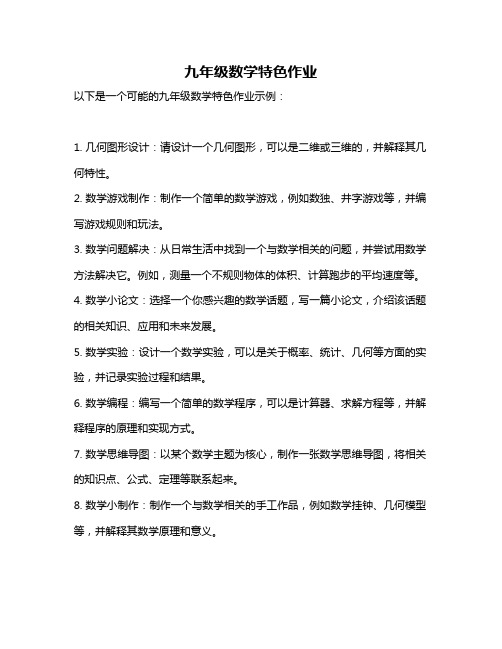 九年级数学特色作业

以下是一个可能的九年级数学特色作业示例：

1. 几何图形设计：请设计一个几何图形，可以是二维或三维的，并解释其几何特性。

2. 数学游戏制作：制作一个简单的数学游戏，例如数独、井字游戏等，并编写游戏规则和玩法。

3. 数学问题解决：从日常生活中找到一个与数学相关的问题，并尝试用数学方法解决它。例如，测量一个不规则物体的体积、计算跑步的平均速度等。

4. 数学小论文：选择一个你感兴趣的数学话题，写一篇小论文，介绍该话题的相关知识、应用和未来发展。

5. 数学实验：设计一个数学实验，可以是关于概率、统计、几何等方面的实验，并记录实验过程和结果。

6. 数学编程：编写一个简单的数学程序，可以是计算器、求解方程等，并解释程序的原理和实现方式。

7. 数学思维导图：以某个数学主题为核心，制作一张数学思维导图，将相关的知识点、公式、定理等联系起来。

8. 数学小制作：制作一个与数学相关的手工作品，例如数学挂钟、几何模型等，并解释其数学原理和意义。